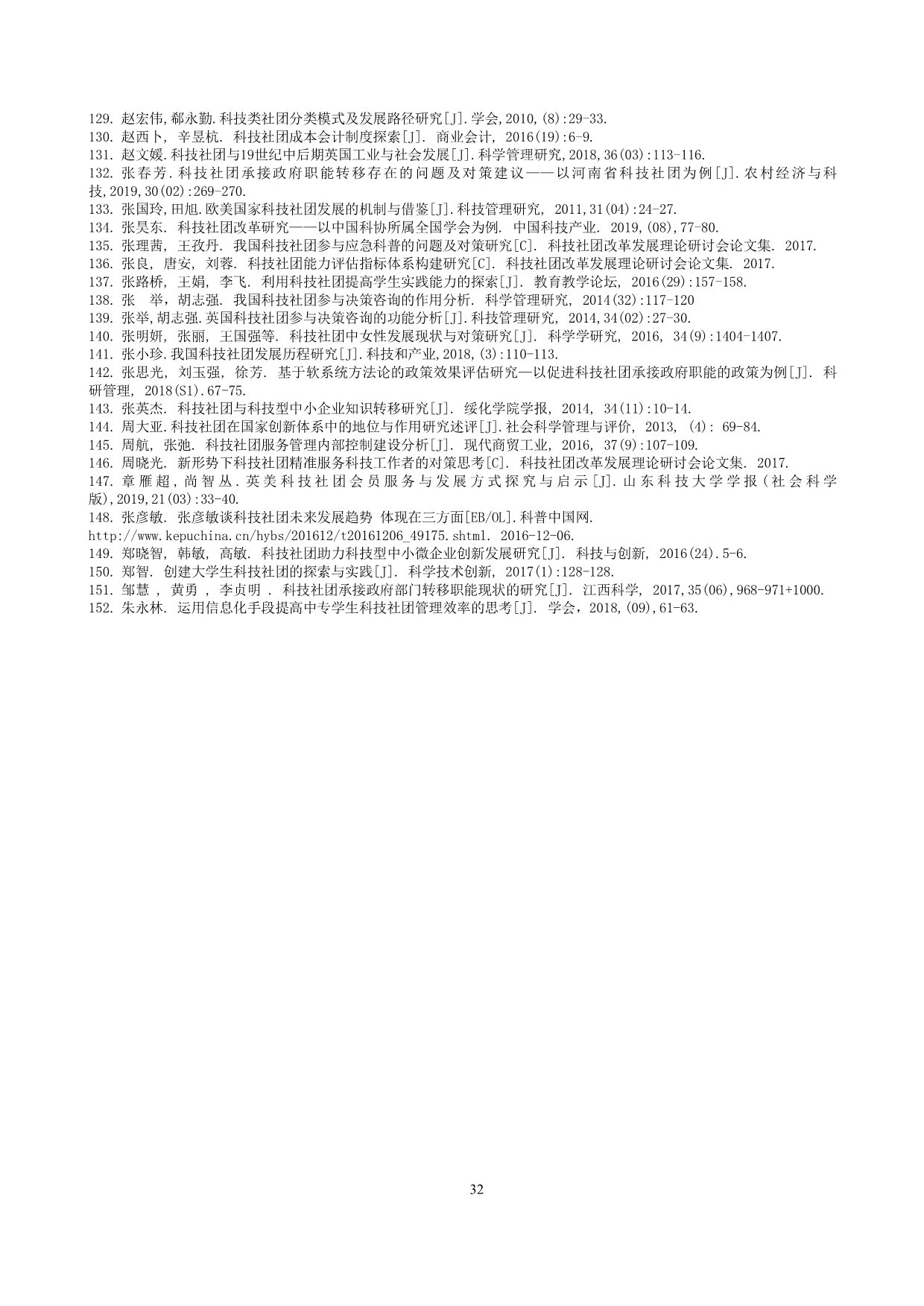 129. 赵宏伟,郗永勤.科技类社团分类模式及发展路径研究[J].学会,2010,(8):29-33.
130. 赵西卜, 辛昱杭. 科技社团成本会计制度探索[J]. 商业会计, 2016(19):6-9.
131. 赵文媛.科技社团与19世纪中后期英国工业与社会发展[J].科学管理研究,2018,36(03):113-116.
132. 张春芳.科技社团承接政府职能转移存在的问题及对策建议——以河南省科技社团为例[J].农村经济与科技,2019,30(02):269-270.
133. 张国玲,田旭.欧美国家科技社团发展的机制与借鉴[J].科技管理研究, 2011,31(04):24-27.
134. 张昊东. 科技社团改革研究——以中国科协所属全国学会为例. 中国科技产业. 2019,(08),77-80.
135. 张理茜, 王孜丹. 我国科技社团参与应急科普的问题及对策研究[C]. 科技社团改革发展理论研讨会论文集. 2017.
136. 张良, 唐安, 刘蓉. 科技社团能力评估指标体系构建研究[C]. 科技社团改革发展理论研讨会论文集. 2017.
137. 张路桥, 王娟, 李飞. 利用科技社团提高学生实践能力的探索[J]. 教育教学论坛, 2016(29):157-158.
138. 张 举, 胡志强. 我国科技社团参与决策咨询的作用分析. 科学管理研究, 2014(32):117-120
139. 张举,胡志强.英国科技社团参与决策咨询的功能分析[J].科技管理研究, 2014,34(02):27-30.
140. 张明妍, 张丽, 王国强等. 科技社团中女性发展现状与对策研究[J]. 科学学研究, 2016, 34(9):1404-1407.
141. 张小珍.我国科技社团发展历程研究[J].科技和产业,2018,(3):110-113.
142. 张思光, 刘玉强, 徐芳. 基于软系统方法论的政策效果评估研究—以促进科技社团承接政府职能的政策为例[J]. 科研管理, 2018(S1).67-75.
143. 张英杰. 科技社团与科技型中小企业知识转移研究[J]. 绥化学院学报, 2014, 34(11):10-14.
144. 周大亚.科技社团在国家创新体系中的地位与作用研究述评[J].社会科学管理与评价, 2013, (4): 69-84.
145. 周航, 张弛. 科技社团服务管理内部控制建设分析[J]. 现代商贸工业, 2016, 37(9):107-109.
146. 周晓光. 新形势下科技社团精准服务科技工作者的对策思考[C]. 科技社团改革发展理论研讨会论文集. 2017.
147. 章雁超,尚智丛.英美科技社团会员服务与发展方式探究与启示[J].山东科技大学学报(社会科学版),2019,21(03):33-40.
148. 张彦敏. 张彦敏谈科技社团未来发展趋势 体现在三方面[EB/OL].科普中国网.
http://www.kepuchina.cn/hybs/201612/t20161206_49175.shtml. 2016-12-06.
149. 郑晓智, 韩敏, 高敏. 科技社团助力科技型中小微企业创新发展研究[J]. 科技与创新, 2016(24).5-6.
150. 郑智. 创建大学生科技社团的探索与实践[J]. 科学技术创新, 2017(1):128-128.
151. 邹慧 , 黄勇 , 李贞明 . 科技社团承接政府部门转移职能现状的研究[J]. 江西科学, 2017,35(06),968-971+1000.
152. 朱永林. 运用信息化手段提高中专学生科技社团管理效率的思考[J]. 学会，2018,(09),61-63.

32